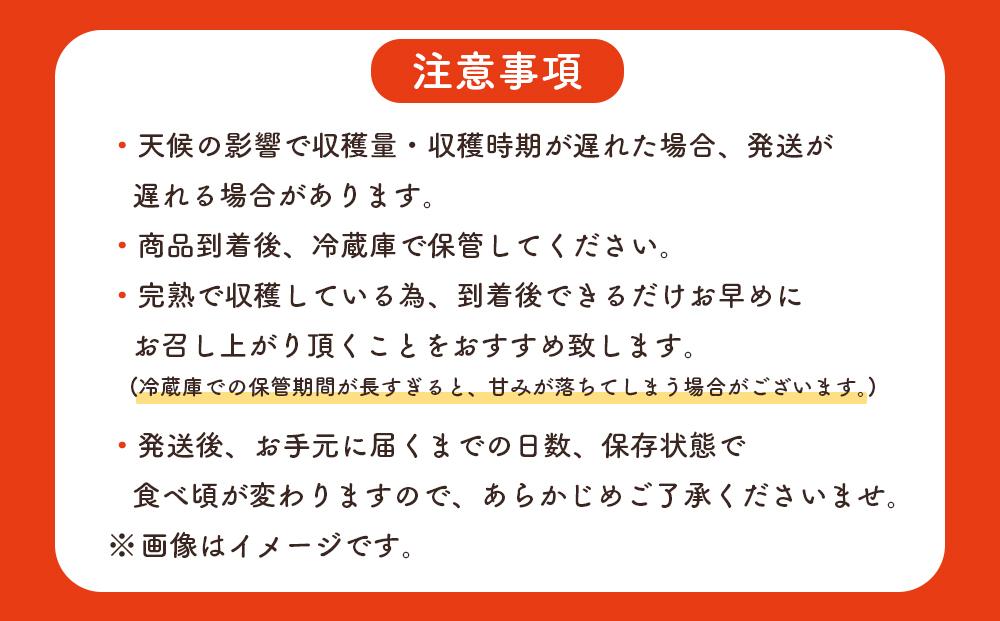 注意事項

・天候の影響で収穫量・収穫時期が遅れた場合、発送が遅れる場合があります。

・商品到着後、冷蔵庫で保管してください。

・完熟で収穫している為、到着後できるだけお早めにお召し上がり頂くことをおすすめ致します。
(冷蔵庫での保管期間が長すぎると、甘みが落ちてしまう場合がございます。)

・発送後、お手元に届くまでの日数、保存状態で食べ頃が変わりますので、あらかじめご了承くださいませ。

※画像はイメージです。